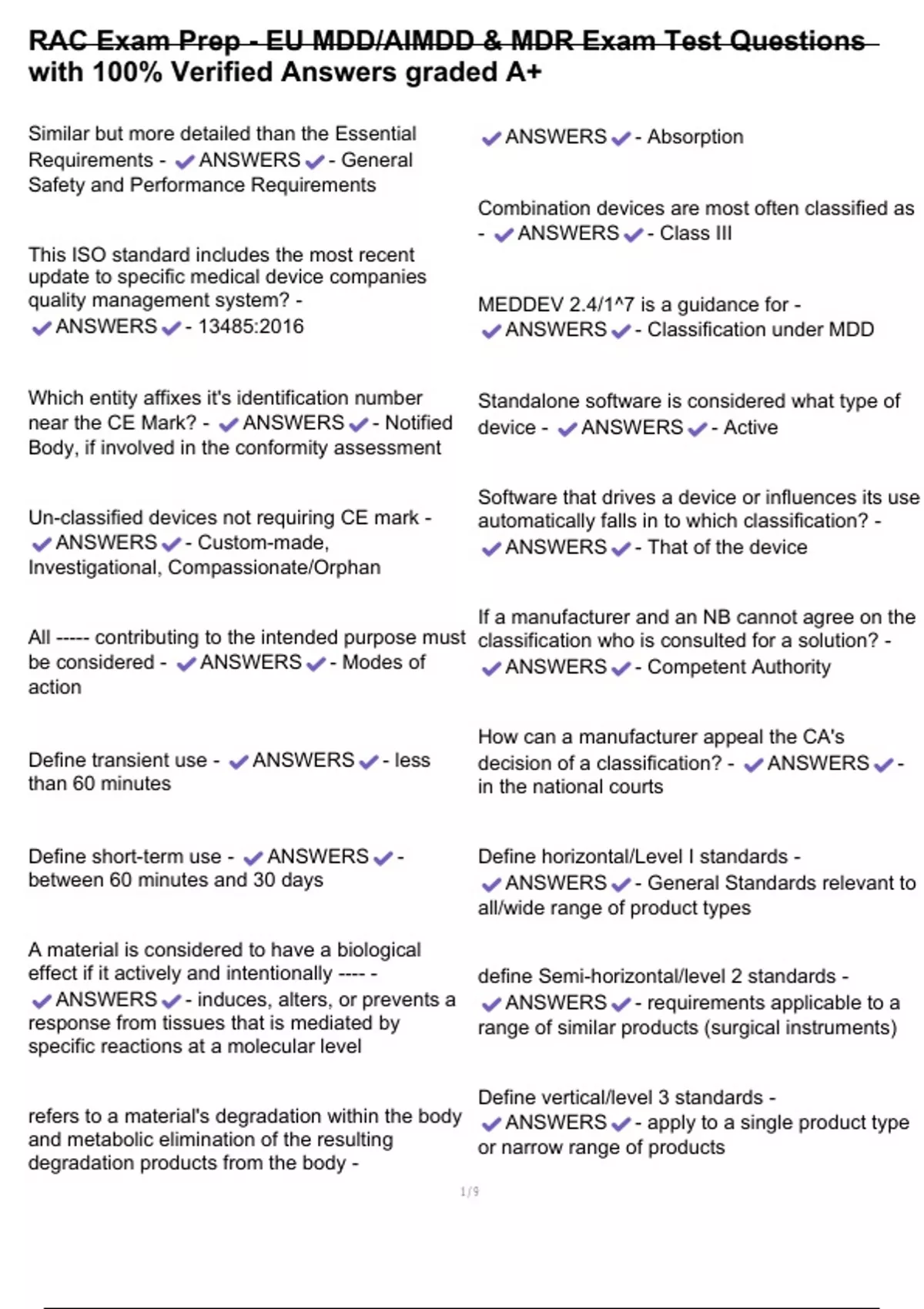 RAC Exam Prep - EU MDD/AIMDD & MDR Exam Test Questions with 100% Verified Answers graded A+

Similar but more detailed than the Essential Requirements - ✔ANSWERS✔- General Safety and Performance Requirements

This ISO standard includes the most recent update to specific medical device companies quality management system? - ✔ANSWERS✔- 13485:2016

Which entity affixes it's identification number near the CE Mark? - ✔ANSWERS✔- Notified Body, if involved in the conformity assessment

Un-classified devices not requiring CE mark - ✔ANSWERS✔- Custom-made, Investigational, Compassionate/Orphan

All ----- contributing to the intended purpose must be considered - ✔ANSWERS✔- Modes of action

Define transient use - ✔ANSWERS✔- less than 60 minutes

Define short-term use - ✔ANSWERS✔- between 60 minutes and 30 days

A material is considered to have a biological effect if it actively and intentionally ---- - ✔ANSWERS✔- induces, alters, or prevents a response from tissues that is mediated by specific reactions at a molecular level

refers to a material's degradation within the body and metabolic elimination of the resulting degradation products from the body - ✔ANSWERS✔- Absorption

Combination devices are most often classified as - ✔ANSWERS✔- Class III

MEDDEV 2.4/1^7 is a guidance for - ✔ANSWERS✔- Classification under MDD

Standalone software is considered what type of device - ✔ANSWERS✔- Active

Software that drives a device or influences its use automatically falls in to which classification? - ✔ANSWERS✔- That of the device

If a manufacturer and an NB cannot agree on the classification who is consulted for a solution? - ✔ANSWERS✔- Competent Authority

How can a manufacturer appeal the CA's decision of a classification? - ✔ANSWERS✔- in the national courts

Define horizontal/Level I standards - ✔ANSWERS✔- General Standards relevant to all/wide range of product types

define Semi-horizontal/level 2 standards - ✔ANSWERS✔- requirements applicable to a range of similar products (surgical instruments)

Define vertical/level 3 standards - ✔ANSWERS✔- apply to a single product type or narrow range of products

1/9